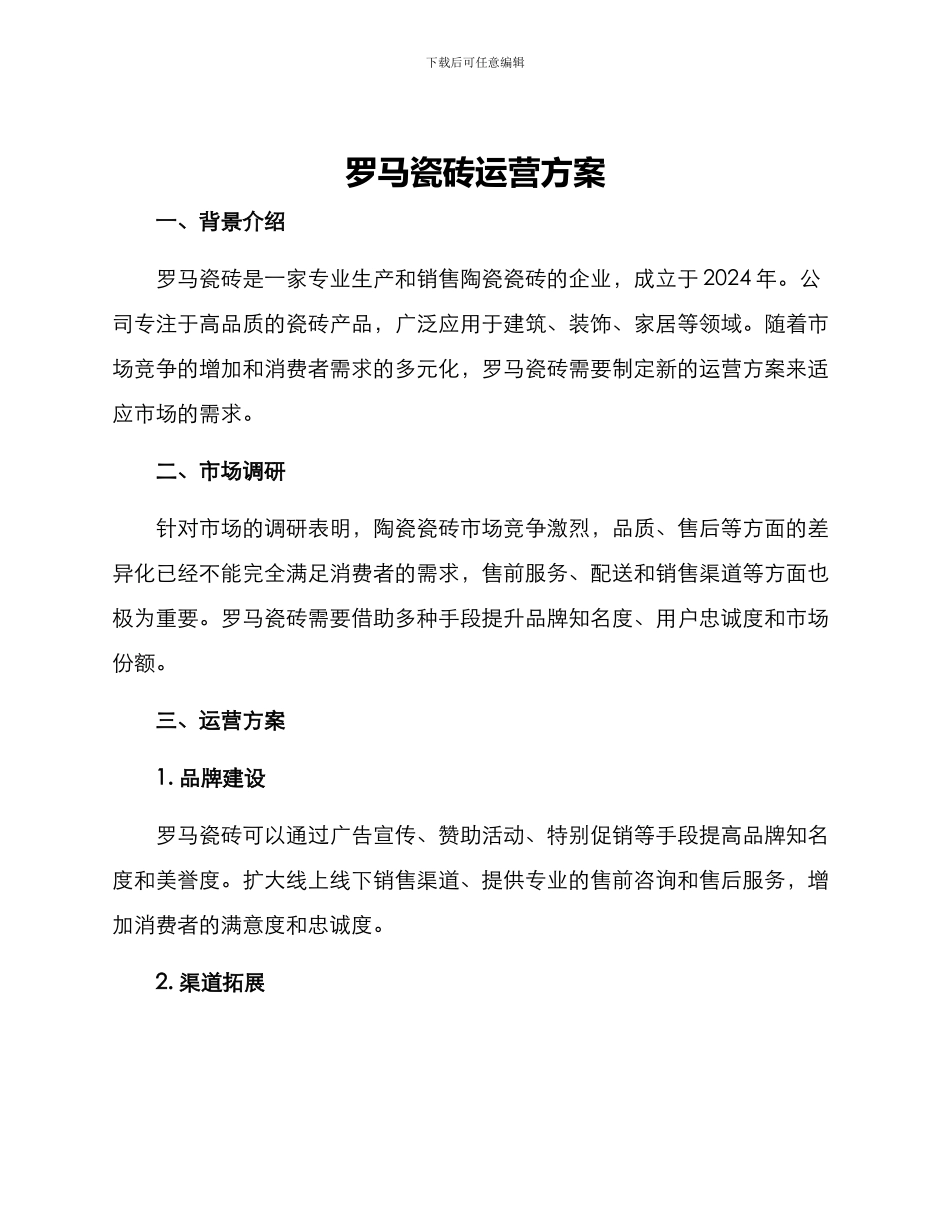 下载后可任意编辑

罗马瓷砖运营方案

一、背景介绍

罗马瓷砖是一家专业生产和销售陶瓷瓷砖的企业，成立于 2024 年。公司专注于高品质的瓷砖产品，广泛应用于建筑、装饰、家居等领域。随着市场竞争的增加和消费者需求的多元化，罗马瓷砖需要制定新的运营方案来适应市场的需求。

二、市场调研

针对市场的调研表明，陶瓷瓷砖市场竞争激烈，品质、售后等方面的差异化已经不能完全满足消费者的需求，售前服务、配送和销售渠道等方面也极为重要。罗马瓷砖需要借助多种手段提升品牌知名度、用户忠诚度和市场份额。

三、运营方案

1. 品牌建设

罗马瓷砖可以通过广告宣传、赞助活动、特别促销等手段提高品牌知名度和美誉度。扩大线上线下销售渠道、提供专业的售前咨询和售后服务，增加消费者的满意度和忠诚度。

2. 渠道拓展